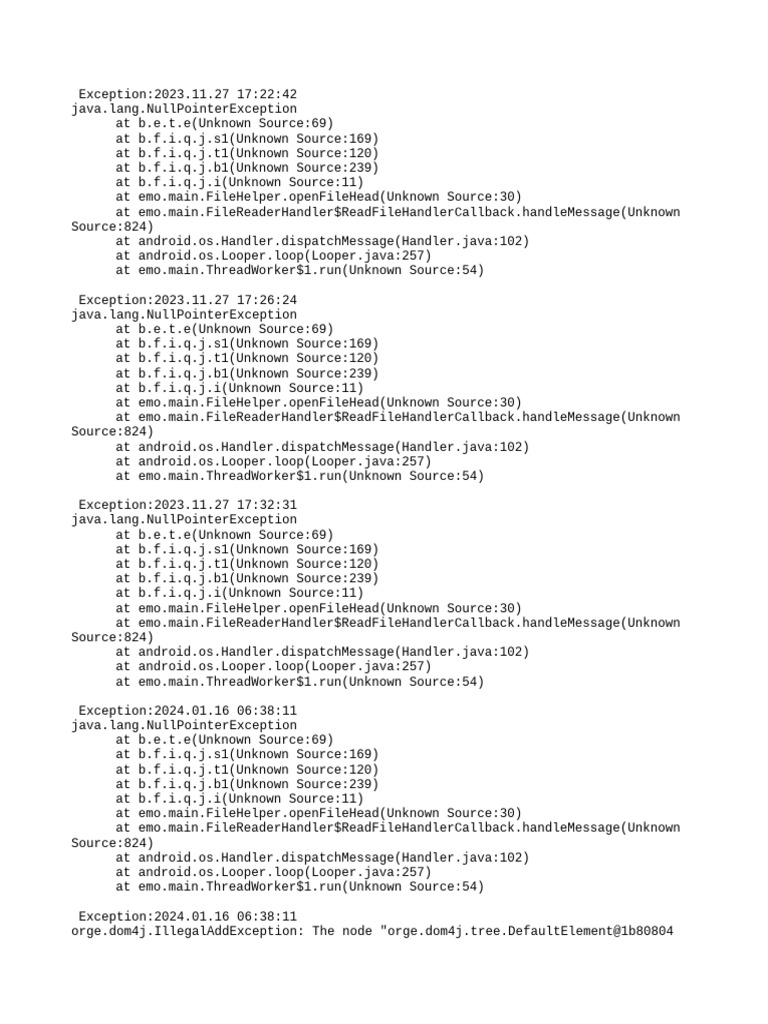 Exception:2023.11.27 17:22:42
java.lang.NullPointerException
at b.e.t.e(Unknown Source:69)
at b.f.i.q.j.s1(Unknown Source:169)
at b.f.i.q.j.t1(Unknown Source:120)
at b.f.i.q.j.b1(Unknown Source:239)
at b.f.i.q.j.i(Unknown Source:11)
at emo.main.FileHelper.openFileHead(Unknown Source:30)
at emo.main.FileReaderHandler$ReadFileHandlerCallback.handleMessage(Unknown Source:824)
at android.os.Handler.dispatchMessage(Handler.java:102)
at android.os.Looper.loop(Looper.java:257)
at emo.main.ThreadWorker$1.run(Unknown Source:54)

Exception:2023.11.27 17:26:24
java.lang.NullPointerException
at b.e.t.e(Unknown Source:69)
at b.f.i.q.j.s1(Unknown Source:169)
at b.f.i.q.j.t1(Unknown Source:120)
at b.f.i.q.j.b1(Unknown Source:239)
at b.f.i.q.j.i(Unknown Source:11)
at emo.main.FileHelper.openFileHead(Unknown Source:30)
at emo.main.FileReaderHandler$ReadFileHandlerCallback.handleMessage(Unknown Source:824)
at android.os.Handler.dispatchMessage(Handler.java:102)
at android.os.Looper.loop(Looper.java:257)
at emo.main.ThreadWorker$1.run(Unknown Source:54)

Exception:2023.11.27 17:32:31
java.lang.NullPointerException
at b.e.t.e(Unknown Source:69)
at b.f.i.q.j.s1(Unknown Source:169)
at b.f.i.q.j.t1(Unknown Source:120)
at b.f.i.q.j.b1(Unknown Source:239)
at b.f.i.q.j.i(Unknown Source:11)
at emo.main.FileHelper.openFileHead(Unknown Source:30)
at emo.main.FileReaderHandler$ReadFileHandlerCallback.handleMessage(Unknown Source:824)
at android.os.Handler.dispatchMessage(Handler.java:102)
at android.os.Looper.loop(Looper.java:257)
at emo.main.ThreadWorker$1.run(Unknown Source:54)

Exception:2024.01.16 06:38:11
java.lang.NullPointerException
at b.e.t.e(Unknown Source:69)
at b.f.i.q.j.s1(Unknown Source:169)
at b.f.i.q.j.t1(Unknown Source:120)
at b.f.i.q.j.b1(Unknown Source:239)
at b.f.i.q.j.i(Unknown Source:11)
at emo.main.FileHelper.openFileHead(Unknown Source:30)
at emo.main.FileReaderHandler$ReadFileHandlerCallback.handleMessage(Unknown Source:824)
at android.os.Handler.dispatchMessage(Handler.java:102)
at android.os.Looper.loop(Looper.java:257)
at emo.main.ThreadWorker$1.run(Unknown Source:54)

Exception:2024.01.16 06:38:11
orge.dom4j.IllegalAddException: The node "orge.dom4j.tree.DefaultElement@1b80804